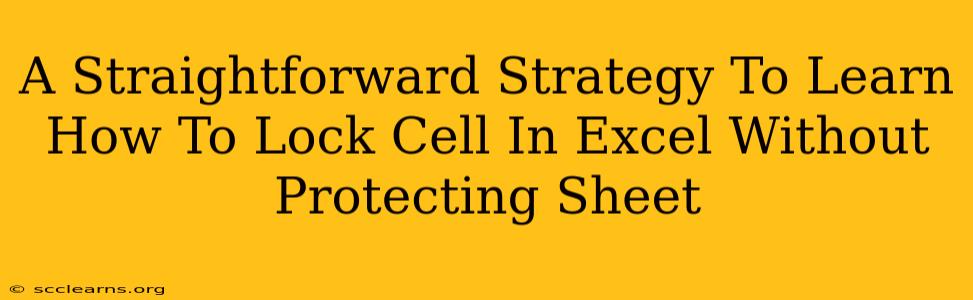 A Straightforward Strategy To Learn How To Lock Cell In Excel Without Protecting Sheet

© scclearns.org